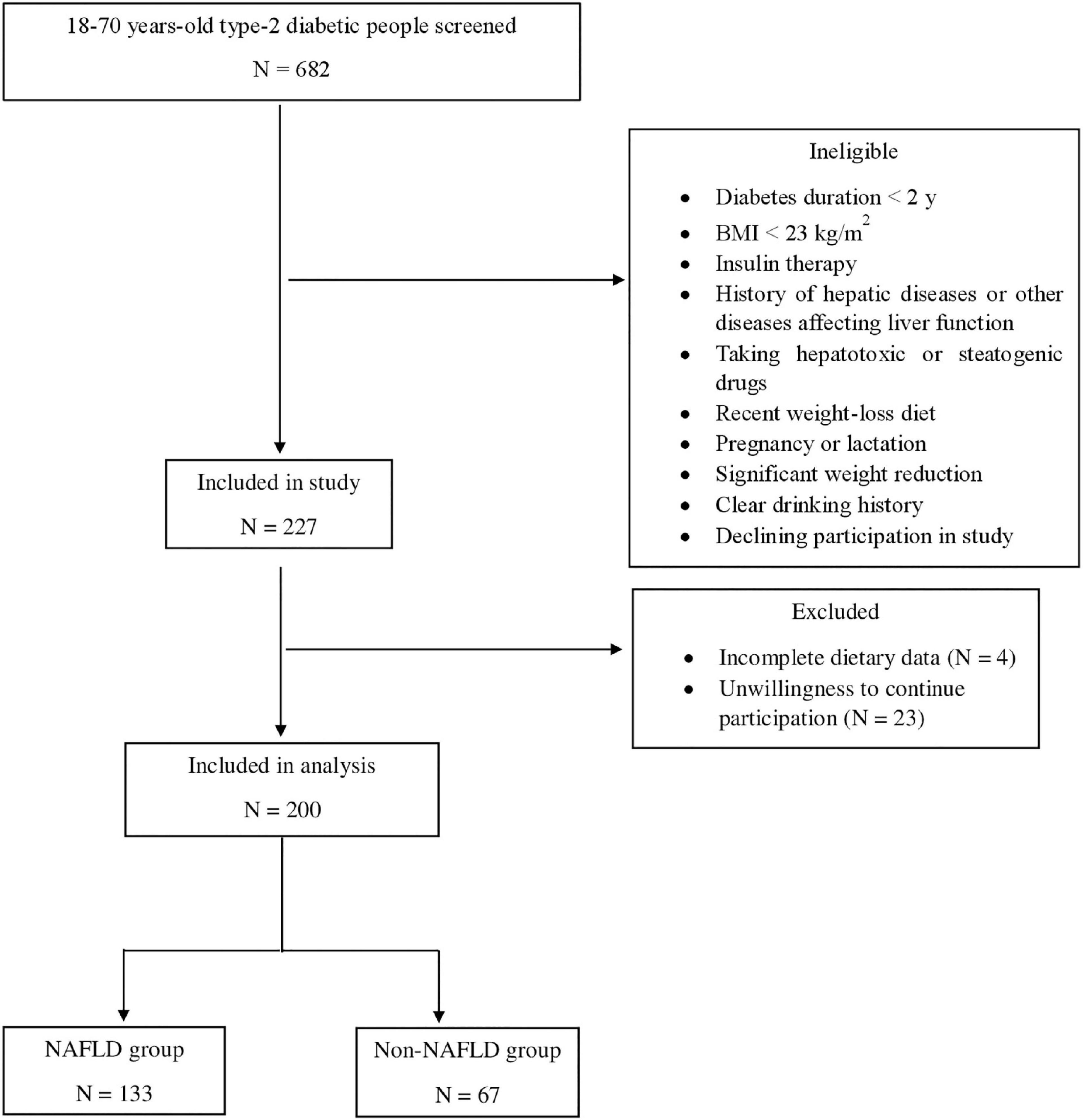 18-70 years-old type-2 diabetic people screened

N = 682

Ineligible

- Diabetes duration < 2 y
- BMI < 23 kg/m$^2$
- Insulin therapy
- History of hepatic diseases or other diseases affecting liver function
- Taking hepatotoxic or steatogenic drugs
- Recent weight-loss diet
- Pregnancy or lactation
- Significant weight reduction
- Clear drinking history
- Declining participation in study

Included in study

N = 227

Excluded

- Incomplete dietary data (N = 4)
- Unwillingness to continue participation (N = 23)

Included in analysis

N = 200

NAFLD group

N = 133

Non-NAFLD group

N = 67